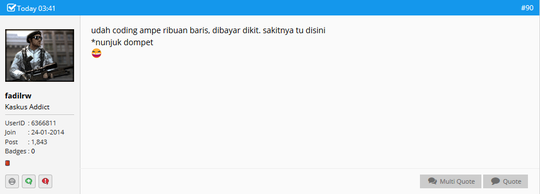 Today 03:41

#90

fadilrw
Kaskus Addict

UserID : 6366811
Join : 24-01-2014
Post : 1,843
Badges : 0

udah coding ampe ribuan baris, dibayar dikit. sakitnya tu disini
*nunjuk dompet

Multi Quote

Quote